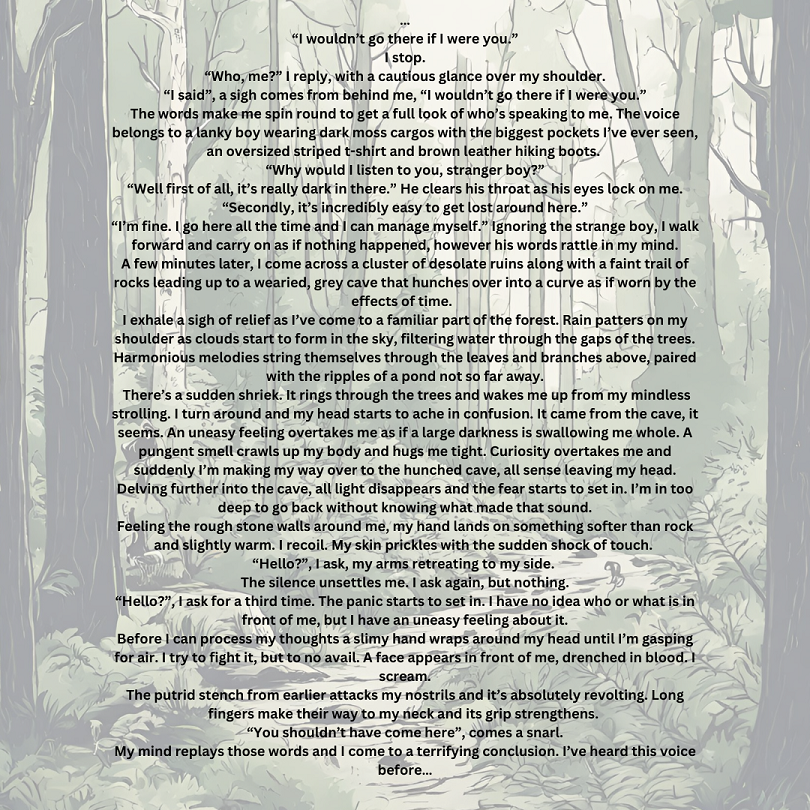 ...
“I wouldn’t go there if I were you.”
I stop.
“Who, me?” I reply, with a cautious glance over my shoulder.
“I said”, a sigh comes from behind me, “I wouldn’t go there if I were you.”
The words make me spin round to get a full look of who’s speaking to me. The voice belongs to a lanky boy wearing dark moss cargos with the biggest pockets I’ve ever seen, an oversized striped t-shirt and brown leather hiking boots.
“Why would I listen to you, stranger boy?”
“Well first of all, it’s really dark in there.” He clears his throat as his eyes lock on me. “Secondly, it’s incredibly easy to get lost around here.”
“I’m fine. I go here all the time and I can manage myself.” Ignoring the strange boy, I walk forward and carry on as if nothing happened, however his words rattle in my mind.
A few minutes later, I come across a cluster of desolate ruins along with a faint trail of rocks leading up to a wearied, grey cave that hunches over into a curve as if worn by the effects of time.
I exhale a sigh of relief as I’ve come to a familiar part of the forest. Rain patters on my shoulder as clouds start to form in the sky, filtering water through the gaps of the trees. Harmonious melodies string themselves through the leaves and branches above, paired with the ripples of a pond not so far away.
There’s a sudden shriek. It rings through the trees and wakes me up from my mindless strolling. I turn around and my head starts to ache in confusion. It came from the cave, it seems. An uneasy feeling overtakes me as if a large darkness is swallowing me whole. A pungent smell crawls up my body and hugs me tight. Curiosity overtakes me and suddenly I’m making my way over to the hunched cave, all sense leaving my head.
Delving further into the cave, all light disappears and the fear starts to set in. I’m in too deep to go back without knowing what made that sound.
Feeling the rough stone walls around me, my hand lands on something softer than rock and slightly warm. I recoil. My skin prickles with the sudden shock of touch.
“Hello?”, I ask, my arms retreating to my side.
The silence unsettles me. I ask again, but nothing.
“Hello?”, I ask for a third time. The panic starts to set in. I have no idea who or what is in front of me, but I have an uneasy feeling about it.
Before I can process my thoughts a slimy hand wraps around my head until I’m gasping for air. I try to fight it, but to no avail. A face appears in front of me, drenched in blood. I scream.
The putrid stench from earlier attacks my nostrils and it’s absolutely revolting. Long fingers make their way to my neck and its grip strengthens.
“You shouldn’t have come here”, comes a snarl.
My mind replays those words and I come to a terrifying conclusion. I’ve heard this voice before...